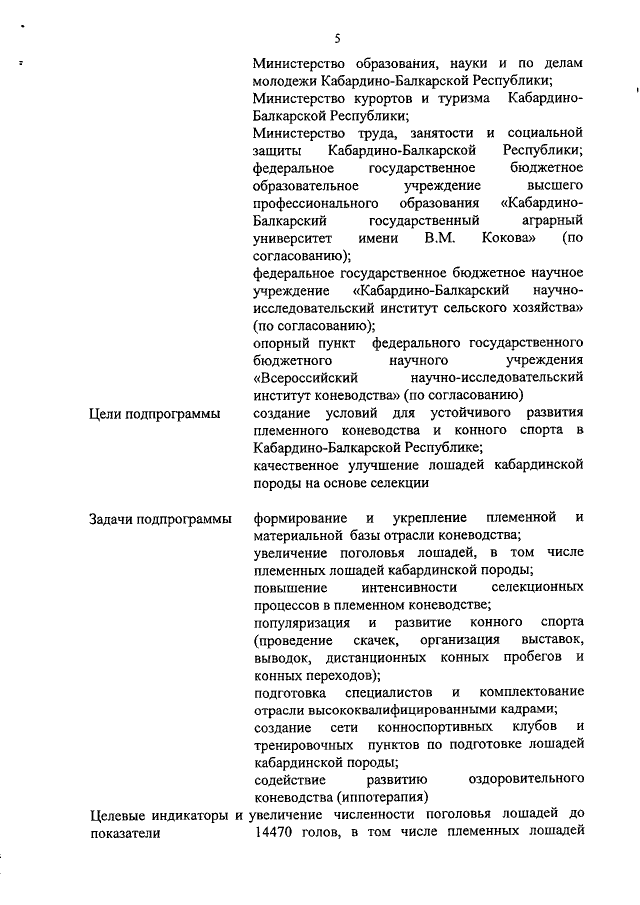 5

Министерство образования, науки и по делам молодежи Кабардино-Балкарской Республики;
Министерство курортов и туризма Кабардино-Балкарской Республики;
Министерство труда, занятости и социальной защиты Кабардино-Балкарской Республики;
федеральное государственное бюджетное образовательное учреждение высшего профессионального образования «Кабардино-Балкарский государственный аграрный университет имени В.М. Кокова» (по согласованию);
федеральное государственное бюджетное научное учреждение «Кабардино-Балкарский научно-исследовательский институт сельского хозяйства» (по согласованию);
опорный пункт федерального государственного бюджетного научного учреждения «Всероссийский научно-исследовательский институт коневодства» (по согласованию)

Цели подпрограммы

создание условий для устойчивого развития племенного коневодства и конного спорта в Кабардино-Балкарской Республике;
качественное улучшение лошадей кабардинской породы на основе селекции

Задачи подпрограммы

формирование и укрепление племенной и материальной базы отрасли коневодства;
увеличение поголовья лошадей, в том числе племенных лошадей кабардинской породы;
повышение интенсивности селекционных процессов в племенном коневодстве;
популяризация и развитие конного спорта (проведение скачек, организация выставок, выводок, дистанционных конных пробегов и конных переходов);
подготовка специалистов и комплектование отрасли высококвалифицированными кадрами;
создание сети конноспортивных клубов и тренировочных пунктов по подготовке лошадей кабардинской породы;
содействие развитию оздоровительного коневодства (иппотерапия)

Целевые индикаторы и показатели

увеличение численности поголовья лошадей до 14470 голов, в том числе племенных лошадей